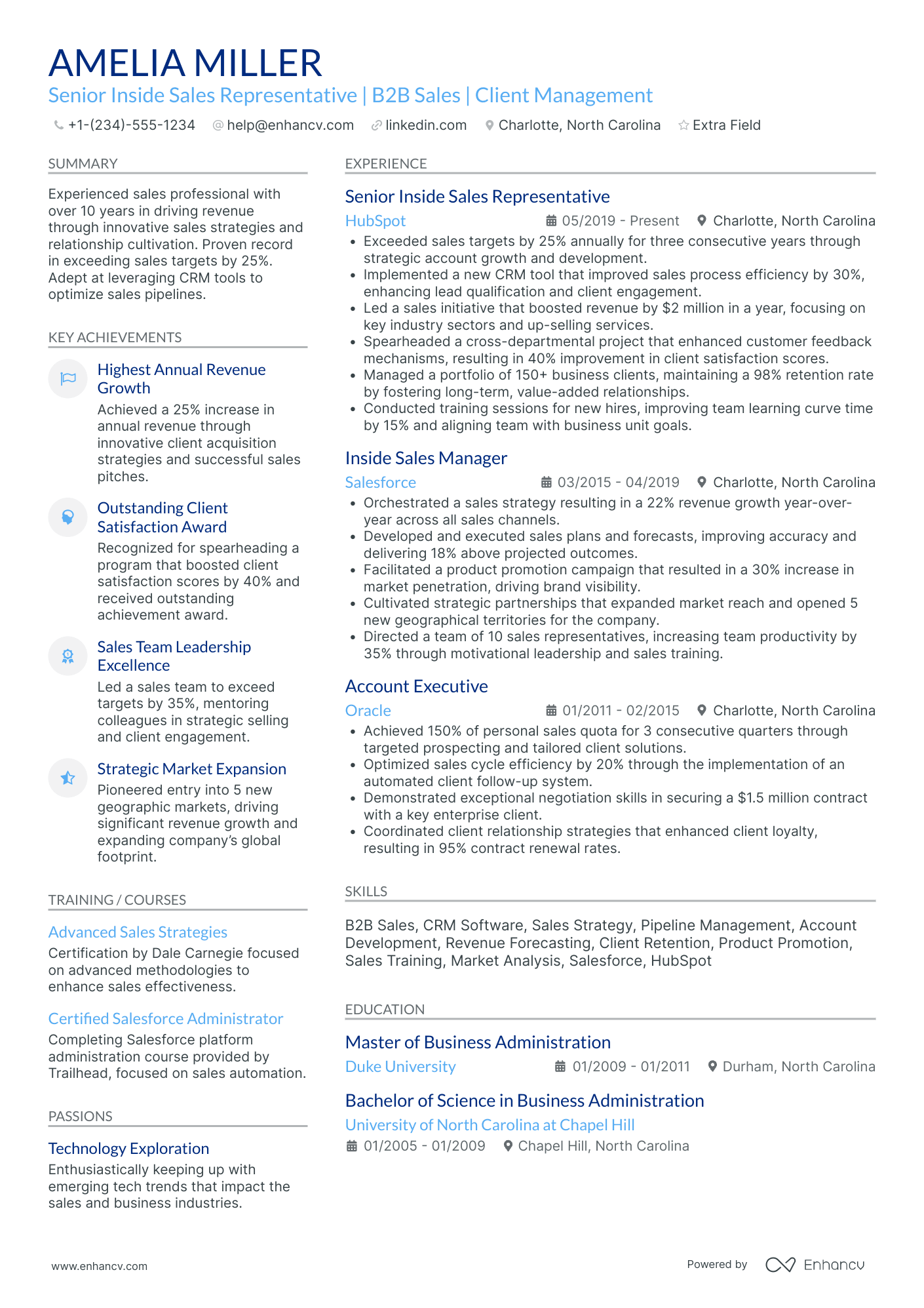 AMELIA MILLER

Senior Inside Sales Representative | B2B Sales | Client Management

+1-(234)-555-1234 help@enhancv.com linkedin.com Charlotte, North Carolina Extra Field

SUMMARY

Experienced sales professional with over 10 years in driving revenue through innovative sales strategies and relationship cultivation. Proven record in exceeding sales targets by 25%. Adept at leveraging CRM tools to optimize sales pipelines.

KEY ACHIEVEMENTS

Highest Annual Revenue Growth

Achieved a 25% increase in annual revenue through innovative client acquisition strategies and successful sales pitches.

Outstanding Client Satisfaction Award

Recognized for spearheading a program that boosted client satisfaction scores by 40% and received outstanding achievement award.

Sales Team Leadership Excellence

Led a sales team to exceed targets by 35%, mentoring colleagues in strategic selling and client engagement.

Strategic Market Expansion

Pioneered entry into 5 new geographic markets, driving significant revenue growth and expanding company's global footprint.

TRAINING / COURSES

Advanced Sales Strategies

Certification by Dale Carnegie focused on advanced methodologies to enhance sales effectiveness.

Certified Salesforce Administrator

Completing Salesforce platform administration course provided by Trailhead, focused on sales automation.

PASSIONS

Technology Exploration

Enthusiastically keeping up with emerging tech trends that impact the sales and business industries.

EXPERIENCE

Senior Inside Sales Representative

HubSpot 05/2019 - Present Charlotte, North Carolina

• Exceeded sales targets by 25% annually for three consecutive years through strategic account growth and development.
• Implemented a new CRM tool that improved sales process efficiency by 30%, enhancing lead qualification and client engagement.
• Led a sales initiative that boosted revenue by $2 million in a year, focusing on key industry sectors and up-selling services.
• Spearheaded a cross-departmental project that enhanced customer feedback mechanisms, resulting in 40% improvement in client satisfaction scores.
• Managed a portfolio of 150+ business clients, maintaining a 98% retention rate by fostering long-term, value-added relationships.
• Conducted training sessions for new hires, improving team learning curve time by 15% and aligning team with business unit goals.

Inside Sales Manager

Salesforce 03/2015 - 04/2019 Charlotte, North Carolina

• Orchestrated a sales strategy resulting in a 22% revenue growth year-over-year across all sales channels.
• Developed and executed sales plans and forecasts, improving accuracy and delivering 18% above projected outcomes.
• Facilitated a product promotion campaign that resulted in a 30% increase in market penetration, driving brand visibility.
• Cultivated strategic partnerships that expanded market reach and opened 5 new geographical territories for the company.
• Directed a team of 10 sales representatives, increasing team productivity by 35% through motivational leadership and sales training.

Account Executive

Oracle 01/2011 - 02/2015 Charlotte, North Carolina

• Achieved 150% of personal sales quota for 3 consecutive quarters through targeted prospecting and tailored client solutions.
• Optimized sales cycle efficiency by 20% through the implementation of an automated client follow-up system.
• Demonstrated exceptional negotiation skills in securing a $1.5 million contract with a key enterprise client.
• Coordinated client relationship strategies that enhanced client loyalty, resulting in 95% contract renewal rates.

SKILLS

B2B Sales, CRM Software, Sales Strategy, Pipeline Management, Account Development, Revenue Forecasting, Client Retention, Product Promotion, Sales Training, Market Analysis, Salesforce, HubSpot

EDUCATION

Master of Business Administration

Duke University 01/2009 - 01/2011 Durham, North Carolina

Bachelor of Science in Business Administration

University of North Carolina at Chapel Hill

01/2005 - 01/2009 Chapel Hill, North Carolina

www.enhancv.com

Powered by Enhancv